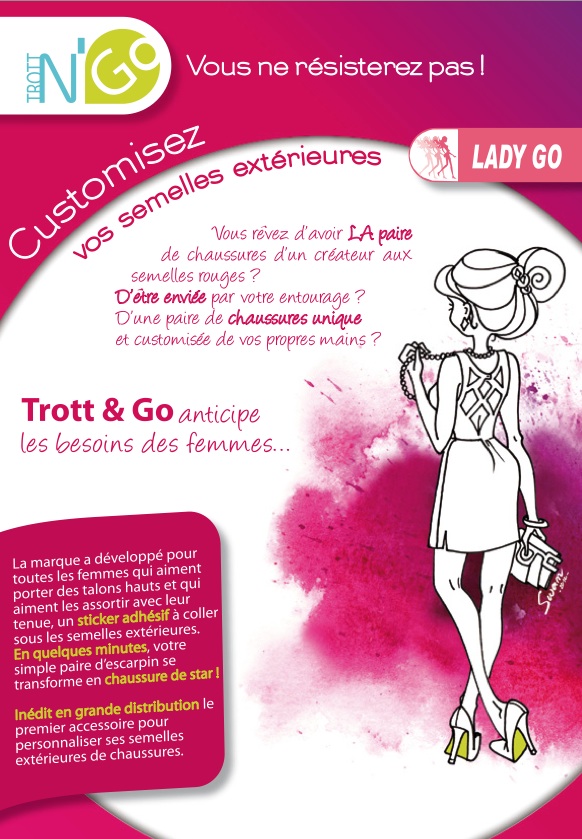 TROTT N'GO

Vous ne résisterez pas !

Customisez

vos semelles extérieures

LADY GO

Vous rêvez d'avoir LA paire de chaussures d'un créateur aux semelles rouges ? D'être enviée par votre entourage ? D'une paire de chaussures unique et customisée de vos propres mains ?

Trott & Go anticipe les besoins des femmes...

La marque a développé pour toutes les femmes qui aiment porter des talons hauts et qui aiment les assortir avec leur tenue, un sticker adhésif à coller sous les semelles extérieures. En quelques minutes, votre simple paire d'escarpin se transforme en chaussure de star !

Inédit en grande distribution le premier accessoire pour personnaliser ses semelles extérieures de chaussures.